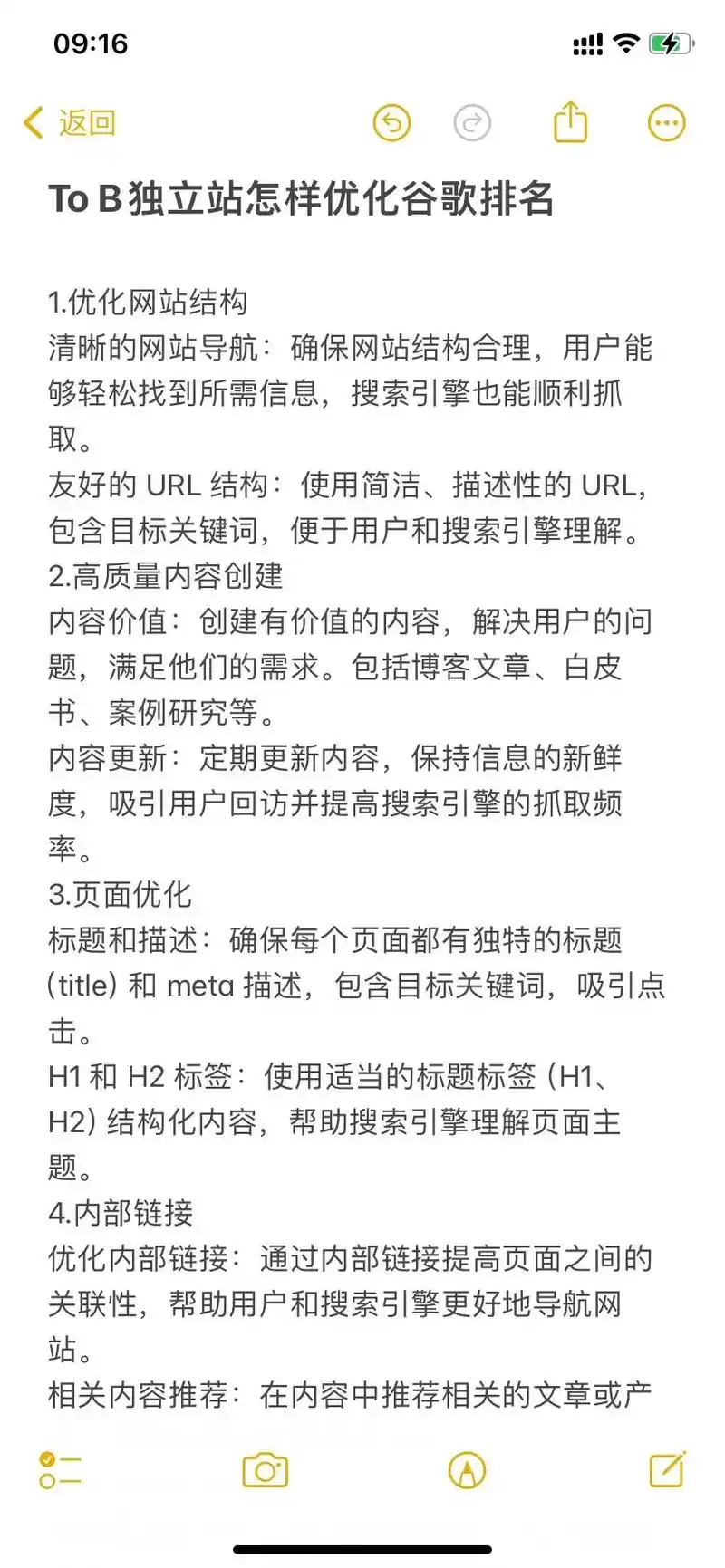 09:16

返回

To B 独立站怎样优化谷歌排名

1.优化网站结构
清晰的网站导航：确保网站结构合理，用户能够轻松找到所需信息，搜索引擎也能顺利抓取。
友好的 URL 结构：使用简洁、描述性的 URL，包含目标关键词，便于用户和搜索引擎理解。
2.高质量内容创建
内容价值：创建有价值的内容，解决用户的问题，满足他们的需求。包括博客文章、白皮书、案例研究等。
内容更新：定期更新内容，保持信息的新鲜度，吸引用户回访并提高搜索引擎的抓取频率。
3.页面优化
标题和描述：确保每个页面都有独特的标题 (title) 和 meta 描述，包含目标关键词，吸引点击。
H1 和 H2 标签：使用适当的标题标签 (H1、H2) 结构化内容，帮助搜索引擎理解页面主题。
4.内部链接
优化内部链接：通过内部链接提高页面之间的关联性，帮助用户和搜索引擎更好地导航网站。
相关内容推荐：在内容中推荐相关的文章或产